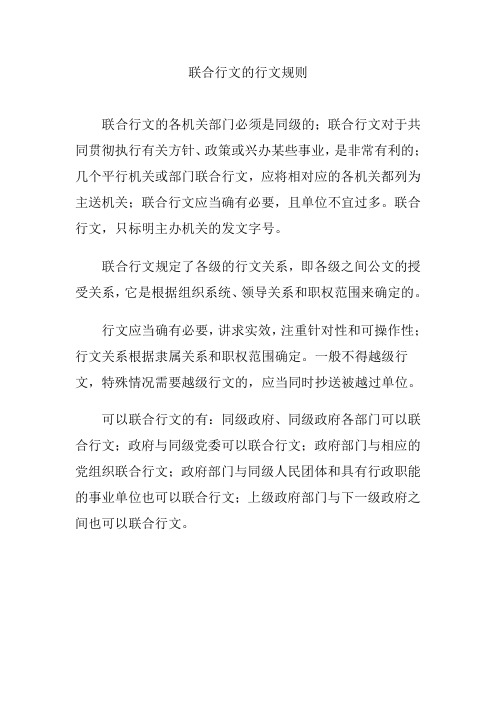 联合行文的行文规则

联合行文的各机关部门必须是同级的；联合行文对于共同贯彻执行有关方针、政策或兴办某些事业，是非常有利的；几个平行机关或部门联合行文，应将相对应的各机关都列为主送机关；联合行文应当确有必要，且单位不宜过多。联合行文，只标明主办机关的发文字号。

联合行文规定了各级的行文关系，即各级之间公文的授受关系，它是根据组织系统、领导关系和职权范围来确定的。

行文应当确有必要，讲求实效，注重针对性和可操作性；行文关系根据隶属关系和职权范围确定。一般不得越级行文，特殊情况需要越级行文的，应当同时抄送被越过单位。

可以联合行文的有：同级政府、同级政府各部门可以联合行文；政府与同级党委可以联合行文；政府部门与相应的党组织联合行文；政府部门与同级人民团体和具有行政职能的事业单位也可以联合行文；上级政府部门与下一级政府之间也可以联合行文。